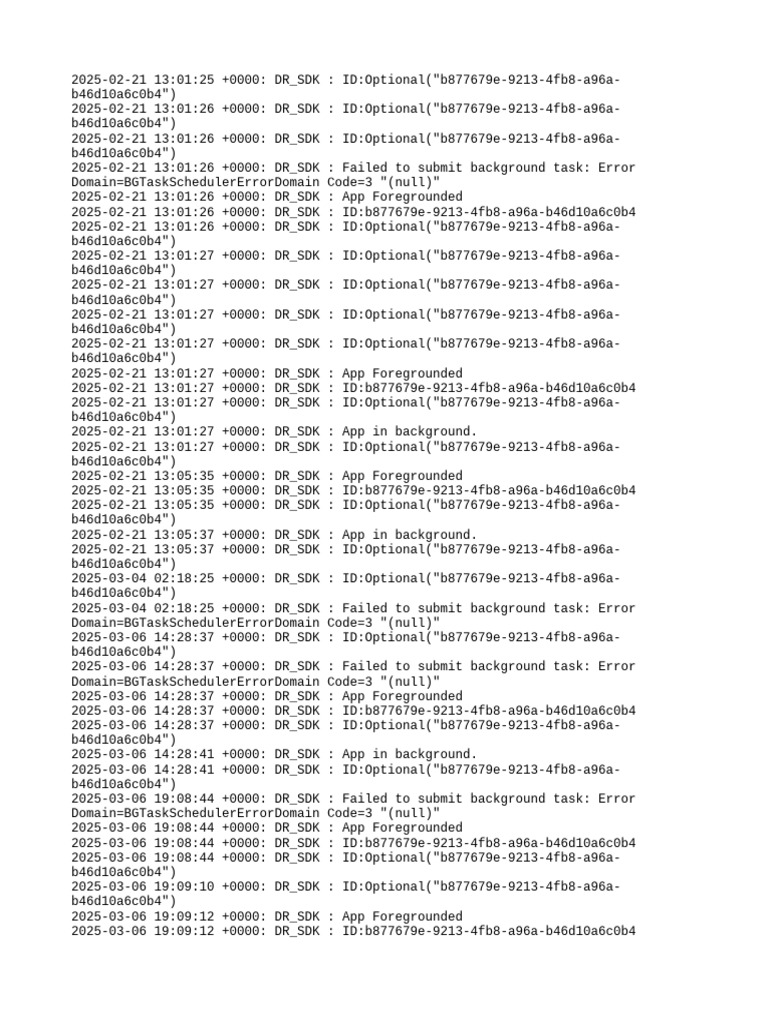 2025-02-21 13:01:25 +0000: DR_SDK : ID:Optional("b877679e-9213-4fb8-a96a-b46d10a6c0b4")
2025-02-21 13:01:26 +0000: DR_SDK : ID:Optional("b877679e-9213-4fb8-a96a-b46d10a6c0b4")
2025-02-21 13:01:26 +0000: DR_SDK : ID:Optional("b877679e-9213-4fb8-a96a-b46d10a6c0b4")
2025-02-21 13:01:26 +0000: DR_SDK : Failed to submit background task: Error Domain=BGTaskSchedulerErrorDomain Code=3 "(null)"
2025-02-21 13:01:26 +0000: DR_SDK : App Foregrounded
2025-02-21 13:01:26 +0000: DR_SDK : ID:b877679e-9213-4fb8-a96a-b46d10a6c0b4
2025-02-21 13:01:26 +0000: DR_SDK : ID:Optional("b877679e-9213-4fb8-a96a-b46d10a6c0b4")
2025-02-21 13:01:27 +0000: DR_SDK : ID:Optional("b877679e-9213-4fb8-a96a-b46d10a6c0b4")
2025-02-21 13:01:27 +0000: DR_SDK : ID:Optional("b877679e-9213-4fb8-a96a-b46d10a6c0b4")
2025-02-21 13:01:27 +0000: DR_SDK : ID:Optional("b877679e-9213-4fb8-a96a-b46d10a6c0b4")
2025-02-21 13:01:27 +0000: DR_SDK : ID:Optional("b877679e-9213-4fb8-a96a-b46d10a6c0b4")
2025-02-21 13:01:27 +0000: DR_SDK : App Foregrounded
2025-02-21 13:01:27 +0000: DR_SDK : ID:b877679e-9213-4fb8-a96a-b46d10a6c0b4
2025-02-21 13:01:27 +0000: DR_SDK : ID:Optional("b877679e-9213-4fb8-a96a-b46d10a6c0b4")
2025-02-21 13:01:27 +0000: DR_SDK : App in background.
2025-02-21 13:01:27 +0000: DR_SDK : ID:Optional("b877679e-9213-4fb8-a96a-b46d10a6c0b4")
2025-02-21 13:05:35 +0000: DR_SDK : App Foregrounded
2025-02-21 13:05:35 +0000: DR_SDK : ID:b877679e-9213-4fb8-a96a-b46d10a6c0b4
2025-02-21 13:05:35 +0000: DR_SDK : ID:Optional("b877679e-9213-4fb8-a96a-b46d10a6c0b4")
2025-02-21 13:05:37 +0000: DR_SDK : App in background.
2025-02-21 13:05:37 +0000: DR_SDK : ID:Optional("b877679e-9213-4fb8-a96a-b46d10a6c0b4")
2025-03-04 02:18:25 +0000: DR_SDK : ID:Optional("b877679e-9213-4fb8-a96a-b46d10a6c0b4")
2025-03-04 02:18:25 +0000: DR_SDK : Failed to submit background task: Error Domain=BGTaskSchedulerErrorDomain Code=3 "(null)"
2025-03-06 14:28:37 +0000: DR_SDK : ID:Optional("b877679e-9213-4fb8-a96a-b46d10a6c0b4")
2025-03-06 14:28:37 +0000: DR_SDK : Failed to submit background task: Error Domain=BGTaskSchedulerErrorDomain Code=3 "(null)"
2025-03-06 14:28:37 +0000: DR_SDK : App Foregrounded
2025-03-06 14:28:37 +0000: DR_SDK : ID:b877679e-9213-4fb8-a96a-b46d10a6c0b4
2025-03-06 14:28:37 +0000: DR_SDK : ID:Optional("b877679e-9213-4fb8-a96a-b46d10a6c0b4")
2025-03-06 14:28:41 +0000: DR_SDK : App in background.
2025-03-06 14:28:41 +0000: DR_SDK : ID:Optional("b877679e-9213-4fb8-a96a-b46d10a6c0b4")
2025-03-06 19:08:44 +0000: DR_SDK : Failed to submit background task: Error Domain=BGTaskSchedulerErrorDomain Code=3 "(null)"
2025-03-06 19:08:44 +0000: DR_SDK : App Foregrounded
2025-03-06 19:08:44 +0000: DR_SDK : ID:b877679e-9213-4fb8-a96a-b46d10a6c0b4
2025-03-06 19:08:44 +0000: DR_SDK : ID:Optional("b877679e-9213-4fb8-a96a-b46d10a6c0b4")
2025-03-06 19:09:10 +0000: DR_SDK : ID:Optional("b877679e-9213-4fb8-a96a-b46d10a6c0b4")
2025-03-06 19:09:12 +0000: DR_SDK : App Foregrounded
2025-03-06 19:09:12 +0000: DR_SDK : ID:b877679e-9213-4fb8-a96a-b46d10a6c0b4